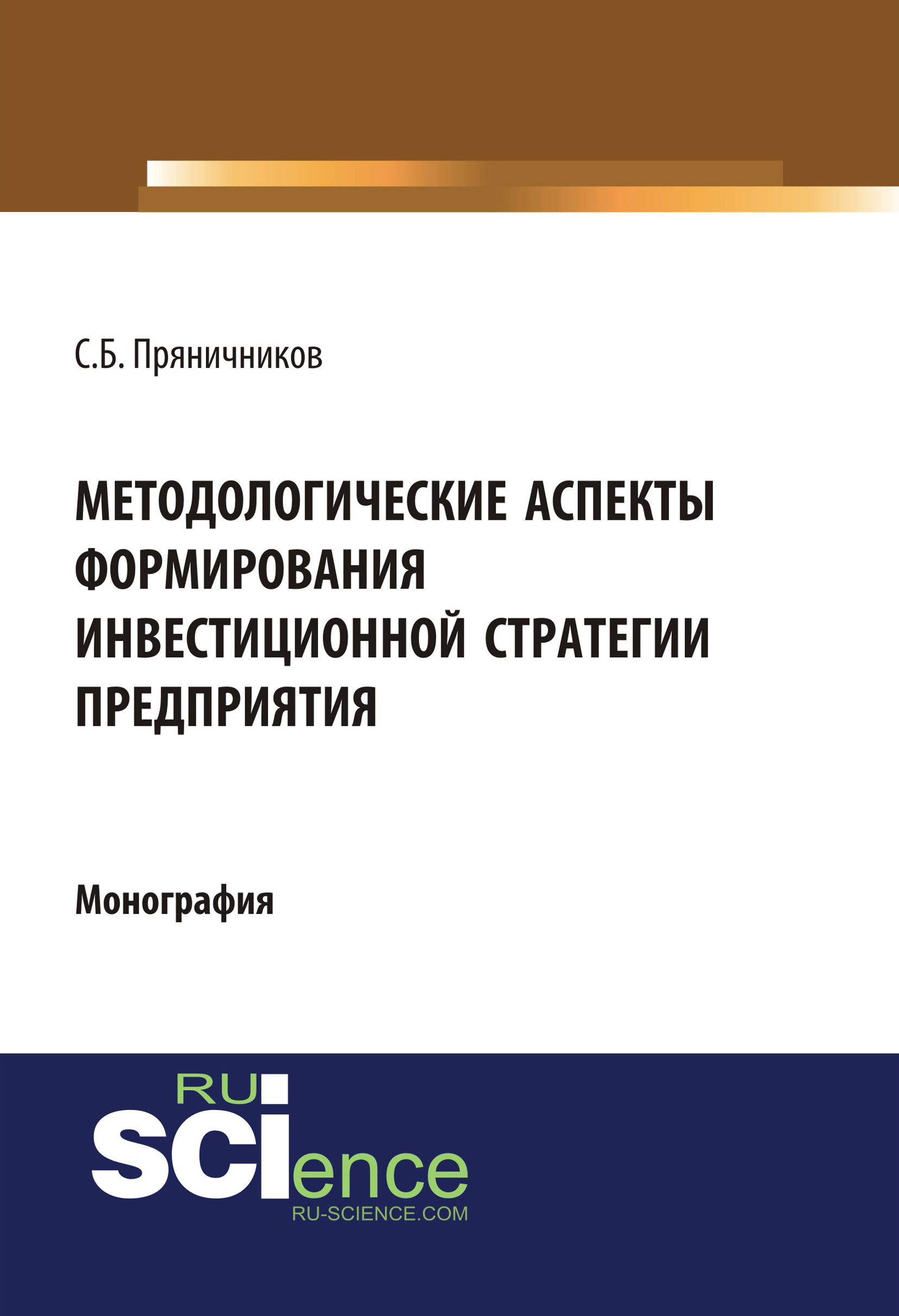 С.Б. Пряничников

МЕТОДОЛОГИЧЕСКИЕ АСПЕКТЫ ФОРМИРОВАНИЯ ИНВЕСТИЦИОННОЙ СТРАТЕГИИ ПРЕДПРИЯТИЯ

Монография

RU
SCIence
RU-SCIENCE.COM